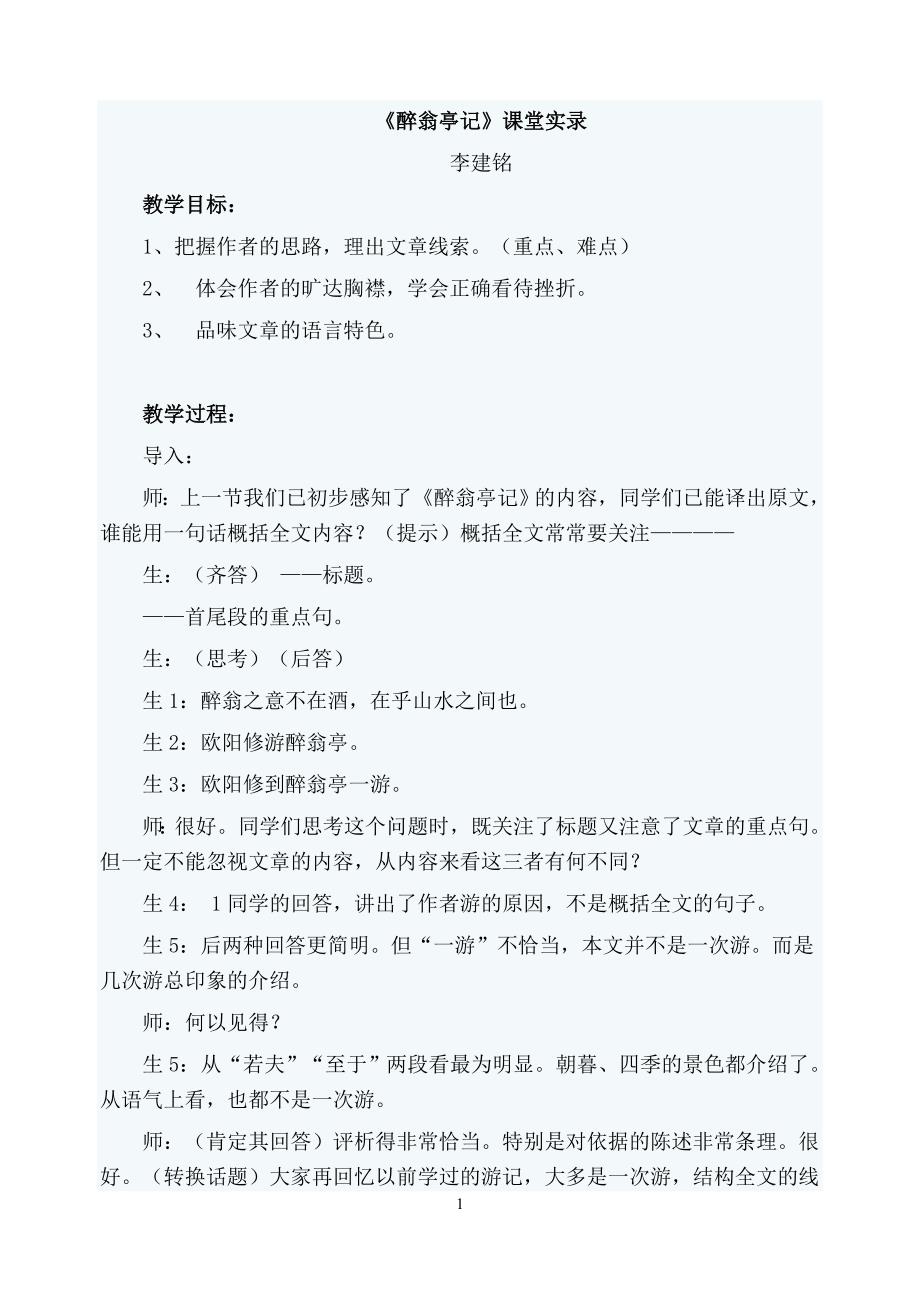 《醉翁亭记》课堂实录

李建铭

教学目标：

1、把握作者的思路，理出文章线索。（重点、难点）

2、 体会作者的旷达胸襟，学会正确看待挫折。

3、 品味文章的语言特色。

教学过程：

导入：

师：上一节我们已初步感知了《醉翁亭记》的内容，同学们已能译出原文，谁能用一句话概括全文内容？（提示）概括全文常常要关注————

生：（齐答） ——标题。

——首尾段的重点句。

生：（思考）（后答）

生 1：醉翁之意不在酒，在乎山水之间也。

生 2：欧阳修游醉翁亭。

生 3：欧阳修到醉翁亭一游。

师：很好。同学们思考这个问题时，既关注了标题又注意了文章的重点句。但一定不能忽视文章的内容，从内容来看这三者有何不同？

生 4： 1 同学的回答，讲出了作者游的原因，不是概括全文的句子。

生 5：后两种回答更简明。但“一游”不恰当，本文并不是一次游。而是几次游总印象的介绍。

师：何以见得？

生 5：从“若夫”“至于”两段看最为明显。朝暮、四季的景色都介绍了。从语气上看，也都不是一次游。

师：（肯定其回答）评析得非常恰当。特别是对依据的陈述非常条理。很好。（转换话题）大家再回忆以前学过的游记，大多是一次游，结构全文的线

1